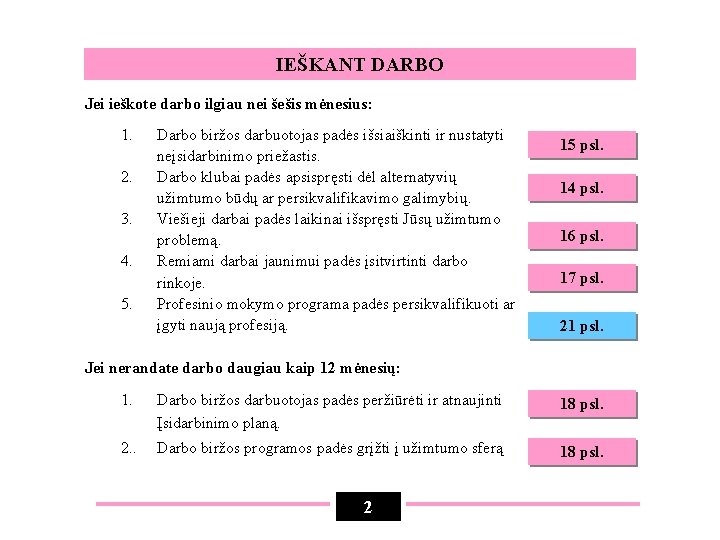 IEŠKANT DARBO

Jei ieškote darbo ilgiau nei šešis mėnesius:

1. Darbo biržos darbuotojas padės išsiaiškinti ir nustatyti neįsidarbinimo priežastis.
15 psl.

2. Darbo klubai padės apsispręsti dėl alternatyvių užimtumo būdų ar persikvalifikavimo galimybių.
14 psl.

3. Viešieji darbai padės laikinai išspręsti Jūsų užimtumo problemą.
16 psl.

4. Remiami darbai jaunimui padės įsitvirtinti darbo rinkoje.
17 psl.

5. Profesinio mokymo programa padės persikvalifikuoti ar įgyti naują profesiją.
21 psl.

Jei nerandate darbo daugiau kaip 12 mėnesių:

1. Darbo biržos darbuotojas padės peržiūrėti ir atnaujinti Įsidarbinimo planą.
18 psl.

2.. Darbo biržos programos padės grįžti į užimtumo sferą
18 psl.

2